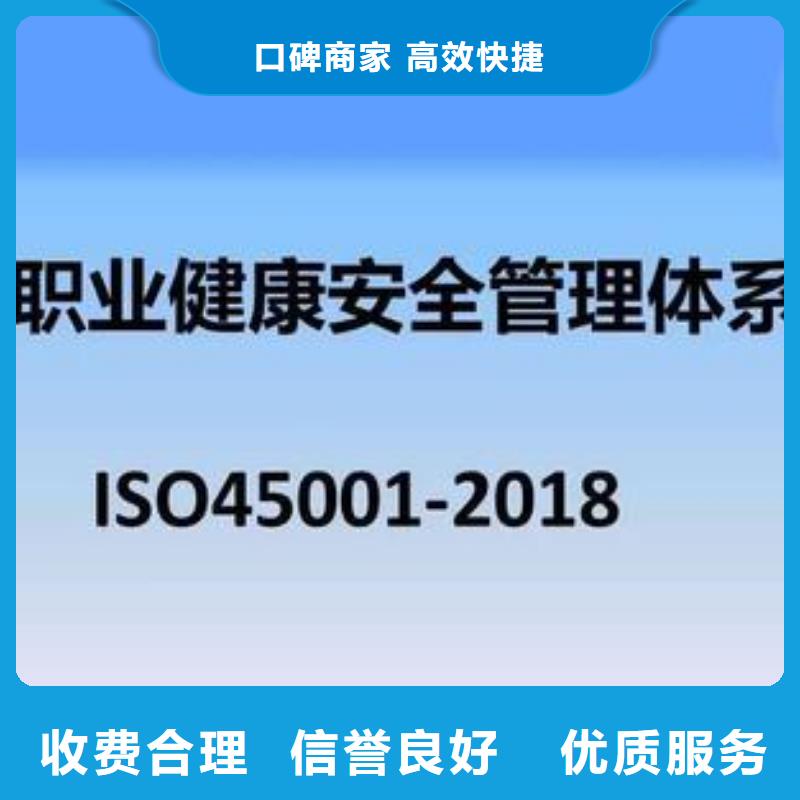 口碑商家 高效快捷

职业健康安全管理体系

ISO45001-2018

收费合理 信誉良好 优质服务